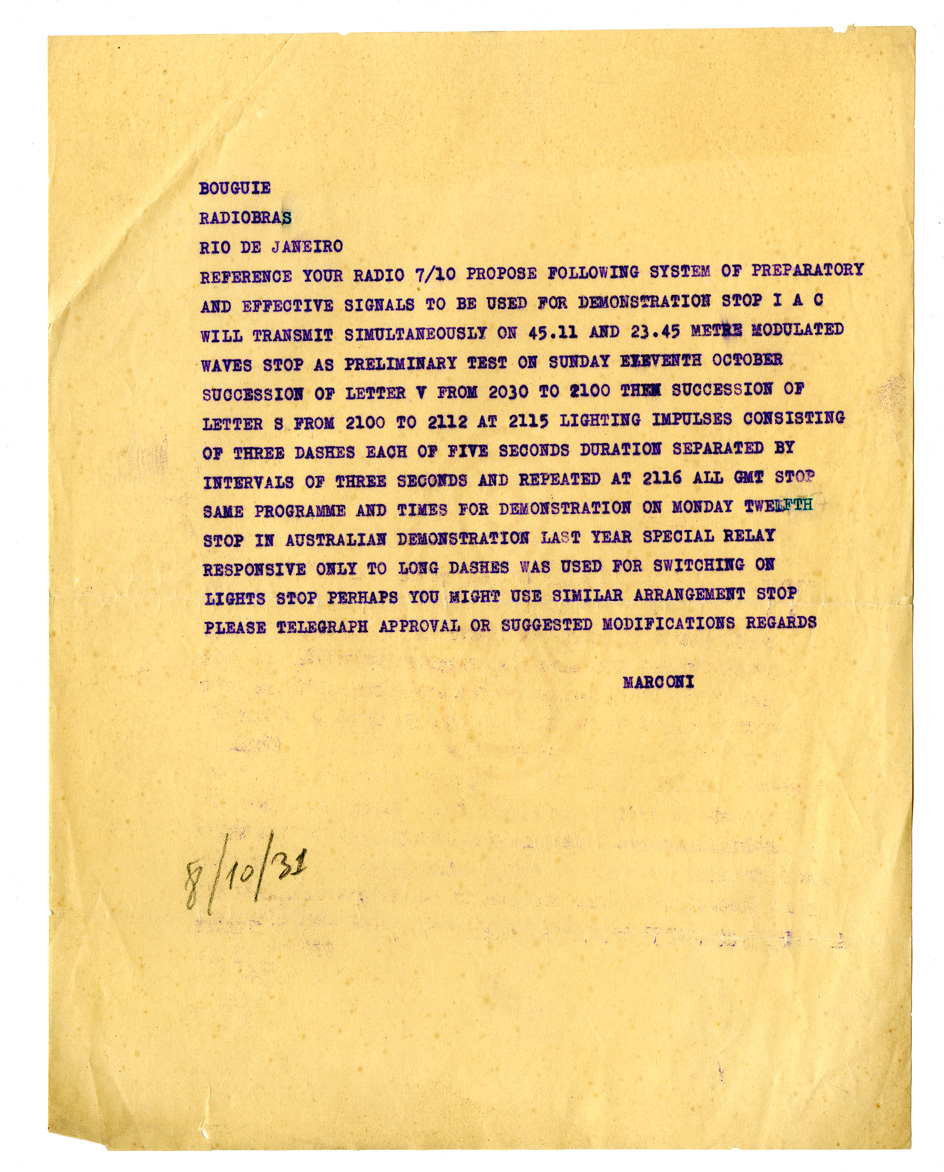 BOUGUIE
RADIOBRAS
RIO DE JANEIRO
REFERENCE YOUR RADIO 7/10 PROPOSE FOLLOWING SYSTEM OF PREPARATORY AND EFFECTIVE SIGNALS TO BE USED FOR DEMONSTRATION STOP I A C WILL TRANSMIT SIMULTANEOUSLY ON 45.11 AND 23.45 METRE MODULATED WAVES STOP AS PRELIMINARY TEST ON SUNDAY ELEVENTH OCTOBER SUCCESSION OF LETTER V FROM 2030 TO 2100 THEN SUCCESSION OF LETTER S FROM 2100 TO 2112 AT 2115 LIGHTING IMPULSES CONSISTING OF THREE DASHES EACH OF FIVE SECONDS DURATION SEPARATED BY INTERVALS OF THREE SECONDS AND REPEATED AT 2116 ALL GMT STOP SAME PROGRAMME AND TIMES FOR DEMONSTRATION ON MONDAY TWELFTH STOP IN AUSTRALIAN DEMONSTRATION LAST YEAR SPECIAL RELAY RESPONSIVE ONLY TO LONG DASHES WAS USED FOR SWITCHING ON LIGHTS STOP PERHAPS YOU MIGHT USE SIMILAR ARRANGEMENT STOP PLEASE TELEGRAPH APPROVAL OR SUGGESTED MODIFICATIONS REGARDS

MARCONI

8/10/31